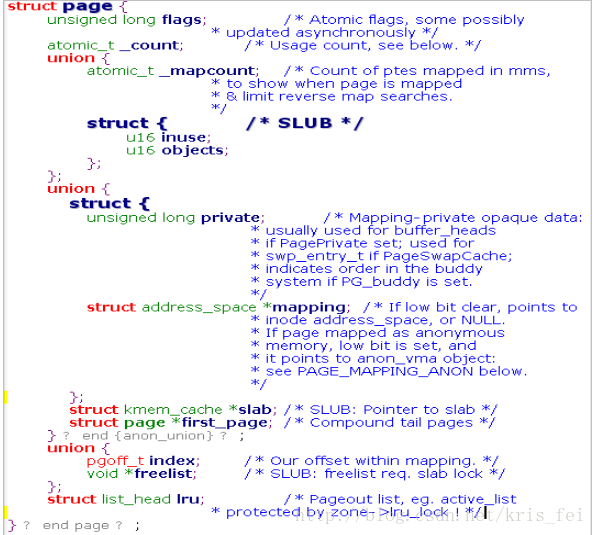 struct page {
unsigned long flags; /* Atomic flags, some possibly
* updated asynchronously */
atomic_t _count; /* Usage count, see below. */
union {
atomic_t _mapcount; /* Count of ptes mapped in mms,
* to show when page is mapped
* & limit reverse map searches.
*/
struct { /* SLUB */
u16 inuse;
u16 objects;
};
};
union {
struct {
unsigned long private; /* Mapping-private opaque data:
* usually used for buffer_heads
* if PagePrivate set; used for
* swp_entry_t if PageSwapCache;
* indicates order in the buddy
* system if PG_buddy is set.
*/
struct address_space *mapping; /* If low bit clear, points to
* inode address_space, or NULL.
* If page mapped as anonymous
* memory, low bit is set, and
* it points to anon_vma object:
* see PAGE_MAPPING_ANON below.
*/
};
struct kmem_cache *slab; /* SLUB: Pointer to slab */
struct page *first_page; /* Compound tail pages */
} ? end {anon_union} ? ;
union {
pgoff_t index; /* Our offset within mapping. */
void *freelist; /* SLUB: freelist req. slab lock */
};
struct list_head lru; /* Pageout list, eg. active_list
* protected by zone->lru_lock ! */
} ? end page ? ;
http://blog.csdn.net/kris_fei